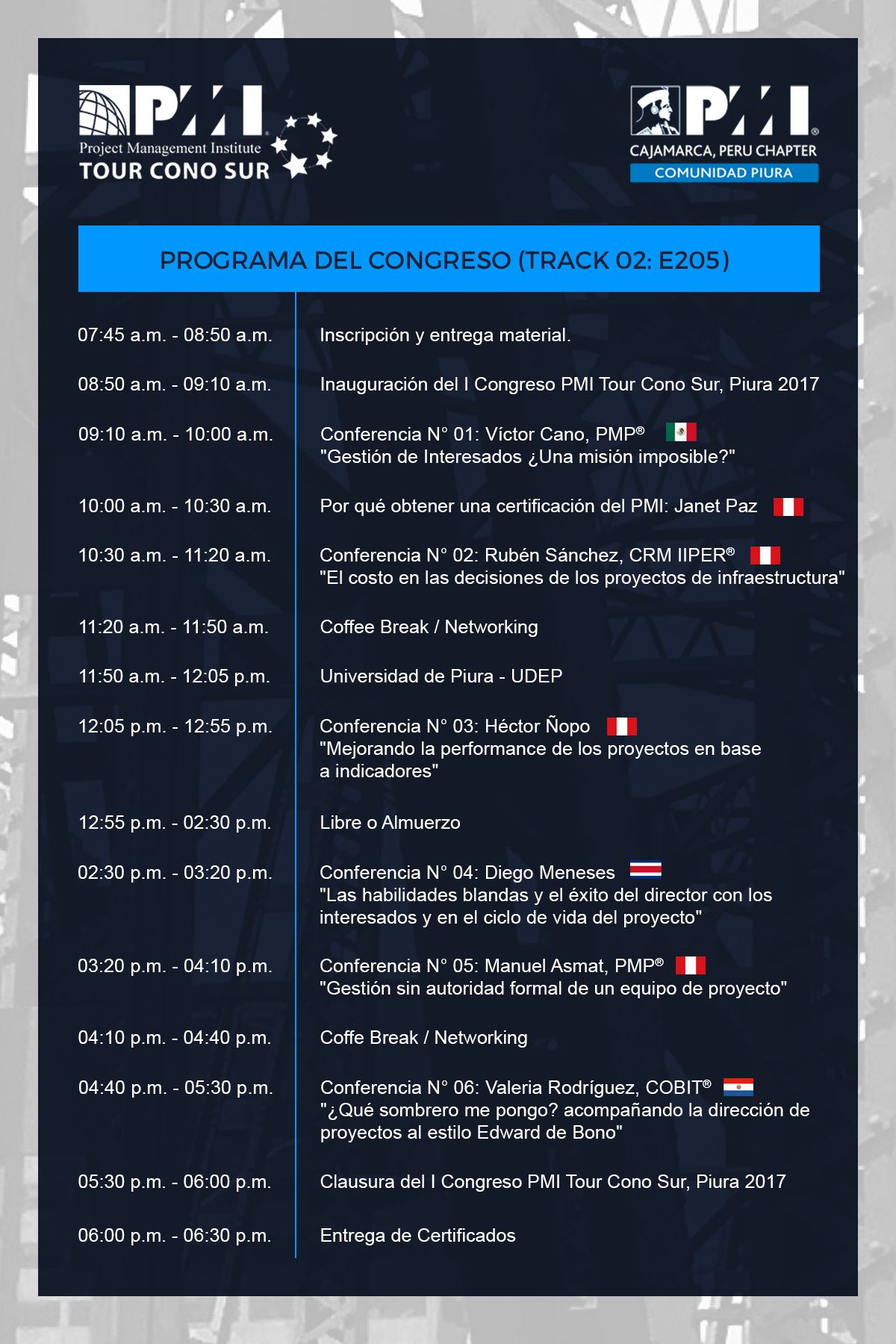 PMI
Project Management Institute
TOUR CONO SUR

PMI®
CAJAMARCA, PERU CHAPTER
COMUNIDAD PIURA

PROGRAMA DEL CONGRESO (TRACK 02: E205)

| | |
|---|---|
| 07:45 a.m. - 08:50 a.m. | Inscripción y entrega material. |
| 08:50 a.m. - 09:10 a.m. | Inauguración del I Congreso PMI Tour Cono Sur, Piura 2017 |
| 09:10 a.m. - 10:00 a.m. | Conferencia N° 01: Víctor Cano, PMP® "Gestión de Interesados ¿Una misión imposible?" |
| 10:00 a.m. - 10:30 a.m. | Por qué obtener una certificación del PMI: Janet Paz |
| 10:30 a.m. - 11:20 a.m. | Conferencia N° 02: Rubén Sánchez, CRM IIPER® "El costo en las decisiones de los proyectos de infraestructura" |
| 11:20 a.m. - 11:50 a.m. | Coffee Break / Networking |
| 11:50 a.m. - 12:05 p.m. | Universidad de Piura - UDEP |
| 12:05 p.m. - 12:55 p.m. | Conferencia N° 03: Héctor Ñopo "Mejorando la performance de los proyectos en base a indicadores" |
| 12:55 p.m. - 02:30 p.m. | Libre o Almuerzo |
| 02:30 p.m. - 03:20 p.m. | Conferencia N° 04: Diego Meneses "Las habilidades blandas y el éxito del director con los interesados y en el ciclo de vida del proyecto" |
| 03:20 p.m. - 04:10 p.m. | Conferencia N° 05: Manuel Asmat, PMP® "Gestión sin autoridad formal de un equipo de proyecto" |
| 04:10 p.m. - 04:40 p.m. | Coffe Break / Networking |
| 04:40 p.m. - 05:30 p.m. | Conferencia N° 06: Valeria Rodríguez, COBIT® "¿Qué sombrero me pongo? acompañando la dirección de proyectos al estilo Edward de Bono" |
| 05:30 p.m. - 06:00 p.m. | Clausura del I Congreso PMI Tour Cono Sur, Piura 2017 |
| 06:00 p.m. - 06:30 p.m. | Entrega de Certificados |